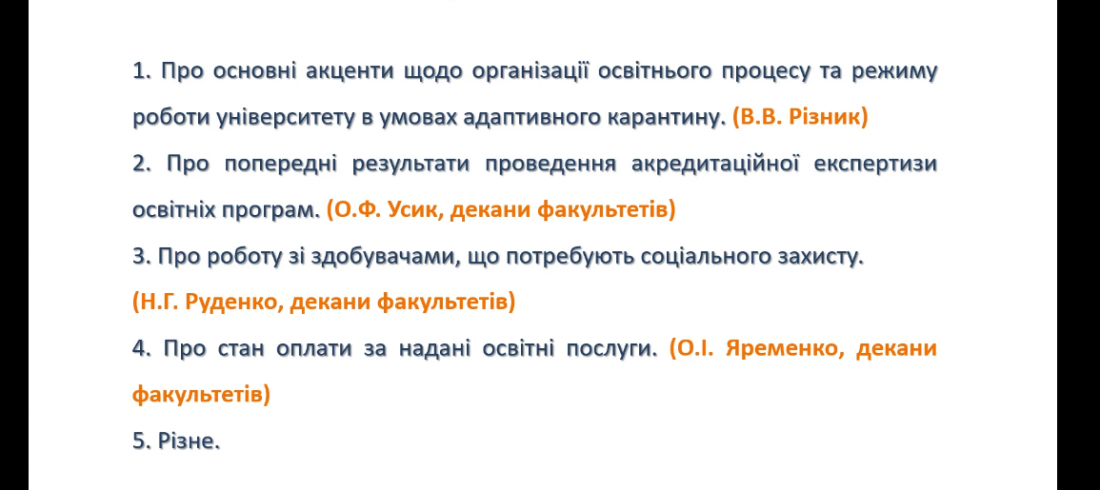 1. Про основні акценти щодо організації освітнього процесу та режиму роботи університету в умовах адаптивного карантину. (В.В. Різник)

2. Про попередні результати проведення акредитаційної експертизи освітніх програм. (О.Ф. Усик, декани факультетів)

3. Про роботу зі здобувачами, що потребують соціального захисту.
(Н.Г. Руденко, декани факультетів)

4. Про стан оплати за надані освітні послуги. (О.І. Яременко, декани факультетів)

5. Різне.